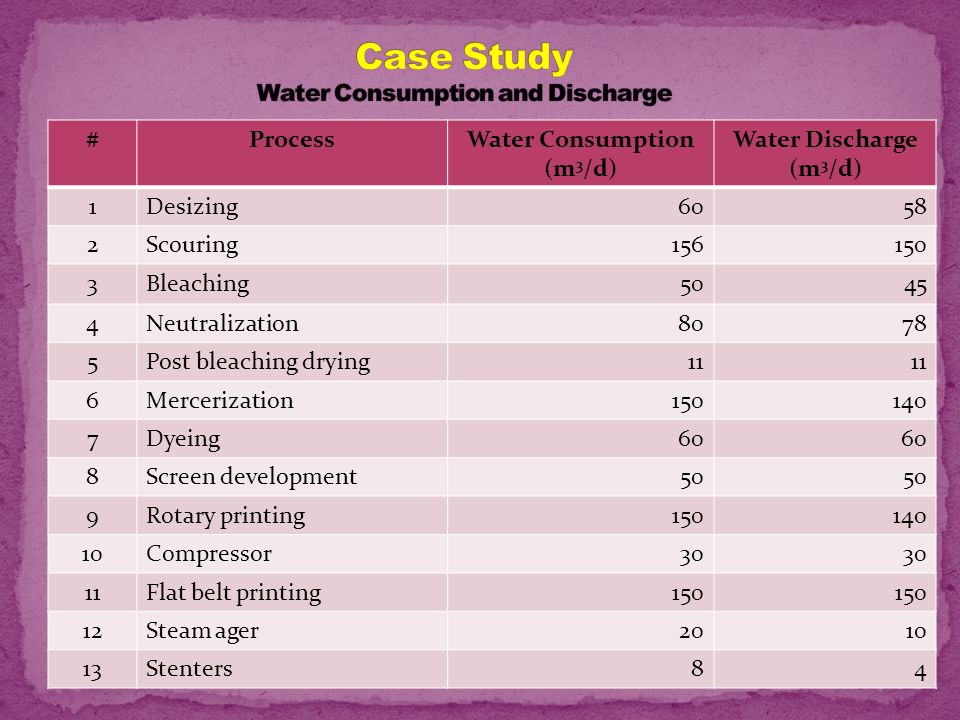 Case Study
Water Consumption and Discharge

| # | Process | Water Consumption ($m^3/d$) | Water Discharge ($m^3/d$) |
|---|---|---|---|
| 1 | Desizing | 60 | 58 |
| 2 | Scouring | 156 | 150 |
| 3 | Bleaching | 50 | 45 |
| 4 | Neutralization | 80 | 78 |
| 5 | Post bleaching drying | 11 | 11 |
| 6 | Mercerization | 150 | 140 |
| 7 | Dyeing | 60 | 60 |
| 8 | Screen development | 50 | 50 |
| 9 | Rotary printing | 150 | 140 |
| 10 | Compressor | 30 | 30 |
| 11 | Flat belt printing | 150 | 150 |
| 12 | Steam ager | 20 | 10 |
| 13 | Stenters | 8 | 4 |